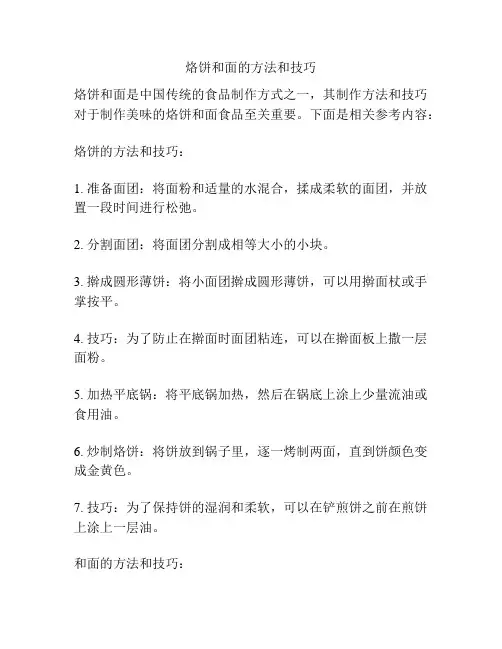 烙饼和面的方法和技巧

烙饼和面是中国传统的食品制作方式之一，其制作方法和技巧对于制作美味的烙饼和面食品至关重要。下面是相关参考内容：

烙饼的方法和技巧：

1. 准备面团：将面粉和适量的水混合，揉成柔软的面团，并放置一段时间进行松弛。

2. 分割面团：将面团分割成相等大小的小块。

3. 擀成圆形薄饼：将小面团擀成圆形薄饼，可以用擀面杖或手掌按平。

4. 技巧：为了防止在擀面时面团粘连，可以在擀面板上撒一层面粉。

5. 加热平底锅：将平底锅加热，然后在锅底上涂上少量流油或食用油。

6. 炒制烙饼：将饼放到锅子里，逐一烤制两面，直到饼颜色变成金黄色。

7. 技巧：为了保持饼的湿润和柔软，可以在铲煎饼之前在煎饼上涂上一层油。

和面的方法和技巧：